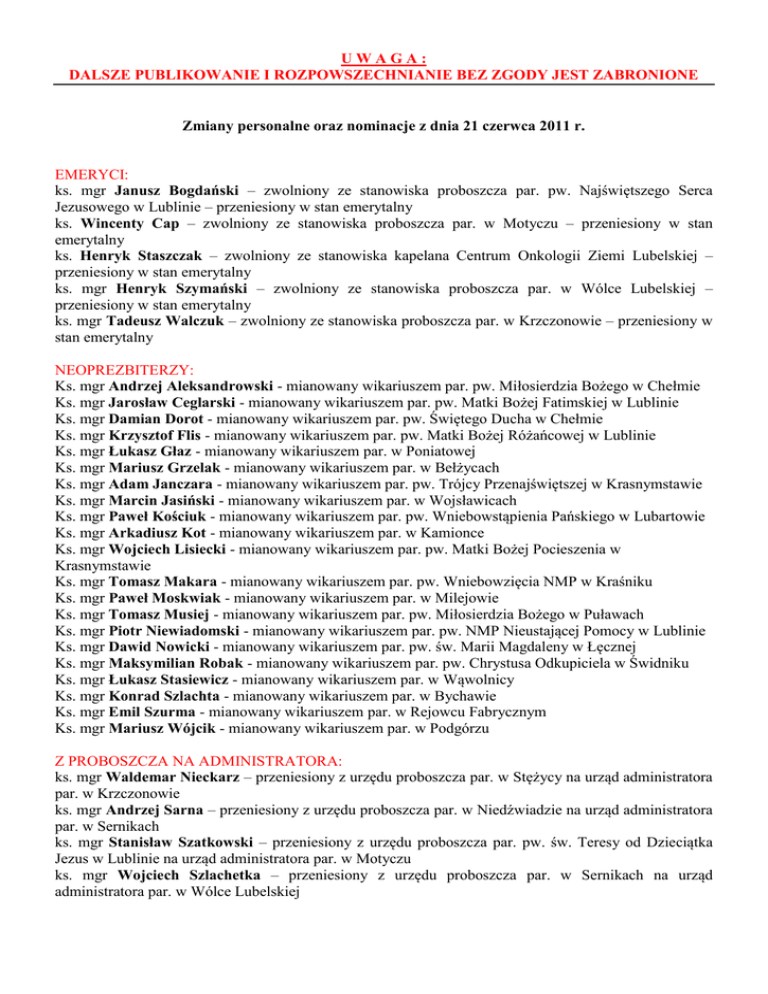 U W A G A :
DALSZE PUBLIKOWANIE I ROZPOWSZECHNIANIE BEZ ZGODY JEST ZABRONIONE

Zmiany personalne oraz nominacje z dnia 21 czerwca 2011 r.

EMERYCI:
ks. mgr Janusz Bogdański – zwolniony ze stanowiska proboszcza par. pw. Najświętszego Serca Jezusowego w Lublinie – przeniesiony w stan emerytalny
ks. Wincenty Cap – zwolniony ze stanowiska proboszcza par. w Motyczu – przeniesiony w stan emerytalny
ks. Henryk Staszczak – zwolniony ze stanowiska kapelana Centrum Onkologii Ziemi Lubelskiej – przeniesiony w stan emerytalny
ks. mgr Henryk Szymański – zwolniony ze stanowiska proboszcza par. w Wólce Lubelskiej – przeniesiony w stan emerytalny
ks. mgr Tadeusz Walczuk – zwolniony ze stanowiska proboszcza par. w Krzczonowie – przeniesiony w stan emerytalny

NEOPREZBITERZY:
Ks. mgr Andrzej Aleksandrowski - mianowany wikariuszem par. pw. Miłosierdzia Bożego w Chełmie
Ks. mgr Jarosław Ceglarski - mianowany wikariuszem par. pw. Matki Bożej Fatimskiej w Lublinie
Ks. mgr Damian Dorot - mianowany wikariuszem par. pw. Świętego Ducha w Chełmie
Ks. mgr Krzysztof Flis - mianowany wikariuszem par. pw. Matki Bożej Różańcowej w Lublinie
Ks. mgr Łukasz Głaz - mianowany wikariuszem par. w Poniatowej
Ks. mgr Mariusz Grzelak - mianowany wikariuszem par. w Bełżycach
Ks. mgr Adam Janczara - mianowany wikariuszem par. pw. Trójcy Przenajświętszej w Krasnymstawie
Ks. mgr Marcin Jasiński - mianowany wikariuszem par. w Wojsławicach
Ks. mgr Paweł Kościuk - mianowany wikariuszem par. pw. Wniebowstąpienia Pańskiego w Lubartowie
Ks. mgr Arkadiusz Kot - mianowany wikariuszem par. w Kamionce
Ks. mgr Wojciech Lisiecki - mianowany wikariuszem par. pw. Matki Bożej Pocieszenia w Krasnymstawie
Ks. mgr Tomasz Makara - mianowany wikariuszem par. pw. Wniebowzięcia NMP w Kraśniku
Ks. mgr Paweł Moskwiak - mianowany wikariuszem par. w Milejowie
Ks. mgr Tomasz Musiej - mianowany wikariuszem par. pw. Miłosierdzia Bożego w Puławach
Ks. mgr Piotr Niewiadomski - mianowany wikariuszem par. pw. NMP Nieustającej Pomocy w Lublinie
Ks. mgr Dawid Nowicki - mianowany wikariuszem par. pw. św. Marii Magdaleny w Łęcznej
Ks. mgr Maksymilian Robak - mianowany wikariuszem par. pw. Chrystusa Odkupiciela w Świdniku
Ks. mgr Łukasz Stasiewicz - mianowany wikariuszem par. w Wąwolnicy
Ks. mgr Konrad Szlachta - mianowany wikariuszem par. w Bychawie
Ks. mgr Emil Szurma - mianowany wikariuszem par. w Rejowcu Fabrycznym
Ks. mgr Mariusz Wójcik - mianowany wikariuszem par. w Podgórzu

Z PROBOSZCZA NA ADMINISTRATORA:
ks. mgr Waldemar Nieckarz – przeniesiony z urzędu proboszcza par. w Stężycy na urząd administratora par. w Krzczonowie
ks. mgr Andrzej Sarna – przeniesiony z urzędu proboszcza par. w Niedźwiadzie na urząd administratora par. w Sernikach
ks. mgr Stanisław Szatkowski – przeniesiony z urzędu proboszcza par. pw. św. Teresy od Dzieciątka Jezus w Lublinie na urząd administratora par. w Motyczu
ks. mgr Wojciech Szlachetka – przeniesiony z urzędu proboszcza par. w Sernikach na urząd administratora par. w Wólce Lubelskiej